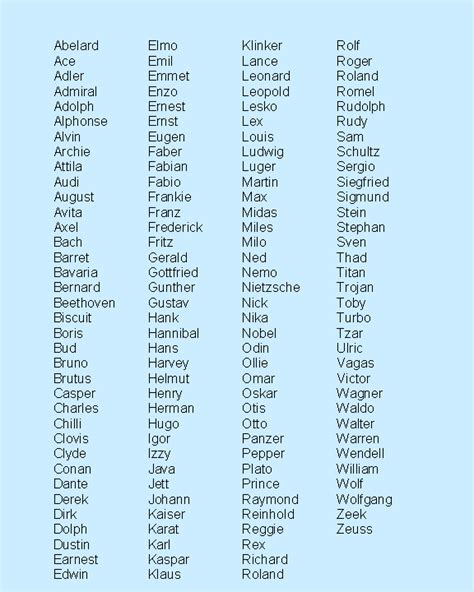 Abelard
Ace
Adler
Admiral
Adolph
Alphonse
Alvin
Archie
Attila
Audi
August
Avita
Axel
Bach
Barret
Bavaria
Bernard
Beethoven
Biscuit
Boris
Bud
Bruno
Brutus
Casper
Charles
Chilli
Clovis
Clyde
Conan
Dante
Derek
Dirk
Dolph
Dustin
Earnest
Edwin

Elmo
Emil
Emmet
Enzo
Ernest
Ernst
Eugen
Faber
Fabian
Fabio
Frankie
Franz
Frederick
Fritz
Gerald
Gottfried
Gunther
Gustav
Hank
Hannibal
Hans
Harvey
Helmut
Henry
Herman
Hugo
Igor
Izzy
Java
Jett
Johann
Kaiser
Karat
Karl
Kaspar
Klaus

Klinker
Lance
Leonard
Leopold
Lesko
Lex
Louis
Ludwig
Luger
Martin
Max
Midas
Miles
Milo
Ned
Nemo
Nietzsche
Nick
Nika
Nobel
Odin
Ollie
Omar
Oskar
Otis
Otto
Panzer
Pepper
Plato
Prince
Raymond
Reinhold
Reggie
Rex
Richard
Roland

Rolf
Roger
Roland
Romel
Rudolph
Rudy
Sam
Schultz
Sergio
Siegfried
Sigmund
Stein
Stephan
Sven
Thad
Titan
Trojan
Toby
Turbo
Tzar
Ulric
Vagas
Victor
Wagner
Waldo
Walter
Warren
Wendell
William
Wolf
Wolfgang
Zeek
Zeuss